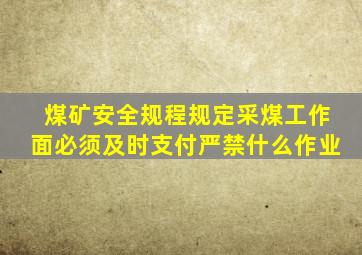 煤矿安全规程规定采煤工作面必须及时支付严禁什么作业